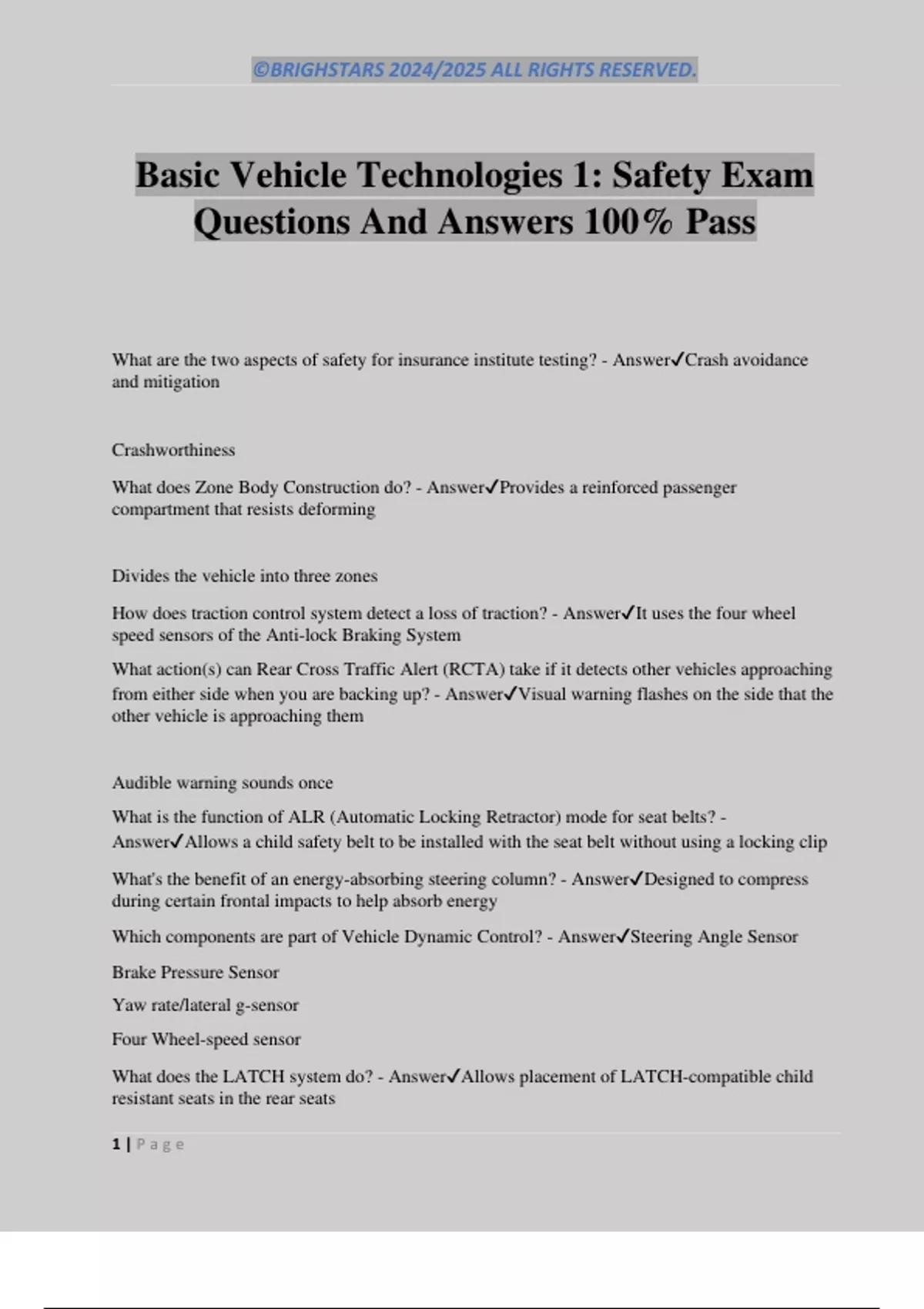 ©BRIGHSTARS 2024/2025 ALL RIGHTS RESERVED.

Basic Vehicle Technologies 1: Safety Exam Questions And Answers 100% Pass

What are the two aspects of safety for insurance institute testing? - Answer✓Crash avoidance and mitigation

Crashworthiness

What does Zone Body Construction do? - Answer✓Provides a reinforced passenger compartment that resists deforming

Divides the vehicle into three zones

How does traction control system detect a loss of traction? - Answer✓It uses the four wheel speed sensors of the Anti-lock Braking System

What action(s) can Rear Cross Traffic Alert (RCTA) take if it detects other vehicles approaching from either side when you are backing up? - Answer✓Visual warning flashes on the side that the other vehicle is approaching them

Audible warning sounds once

What is the function of ALR (Automatic Locking Retractor) mode for seat belts? - Answer✓Allows a child safety belt to be installed with the seat belt without using a locking clip

What's the benefit of an energy-absorbing steering column? - Answer✓Designed to compress during certain frontal impacts to help absorb energy

Which components are part of Vehicle Dynamic Control? - Answer✓Steering Angle Sensor

Brake Pressure Sensor

Yaw rate/lateral g-sensor

Four Wheel-speed sensor

What does the LATCH system do? - Answer✓Allows placement of LATCH-compatible child resistant seats in the rear seats

1 | Page